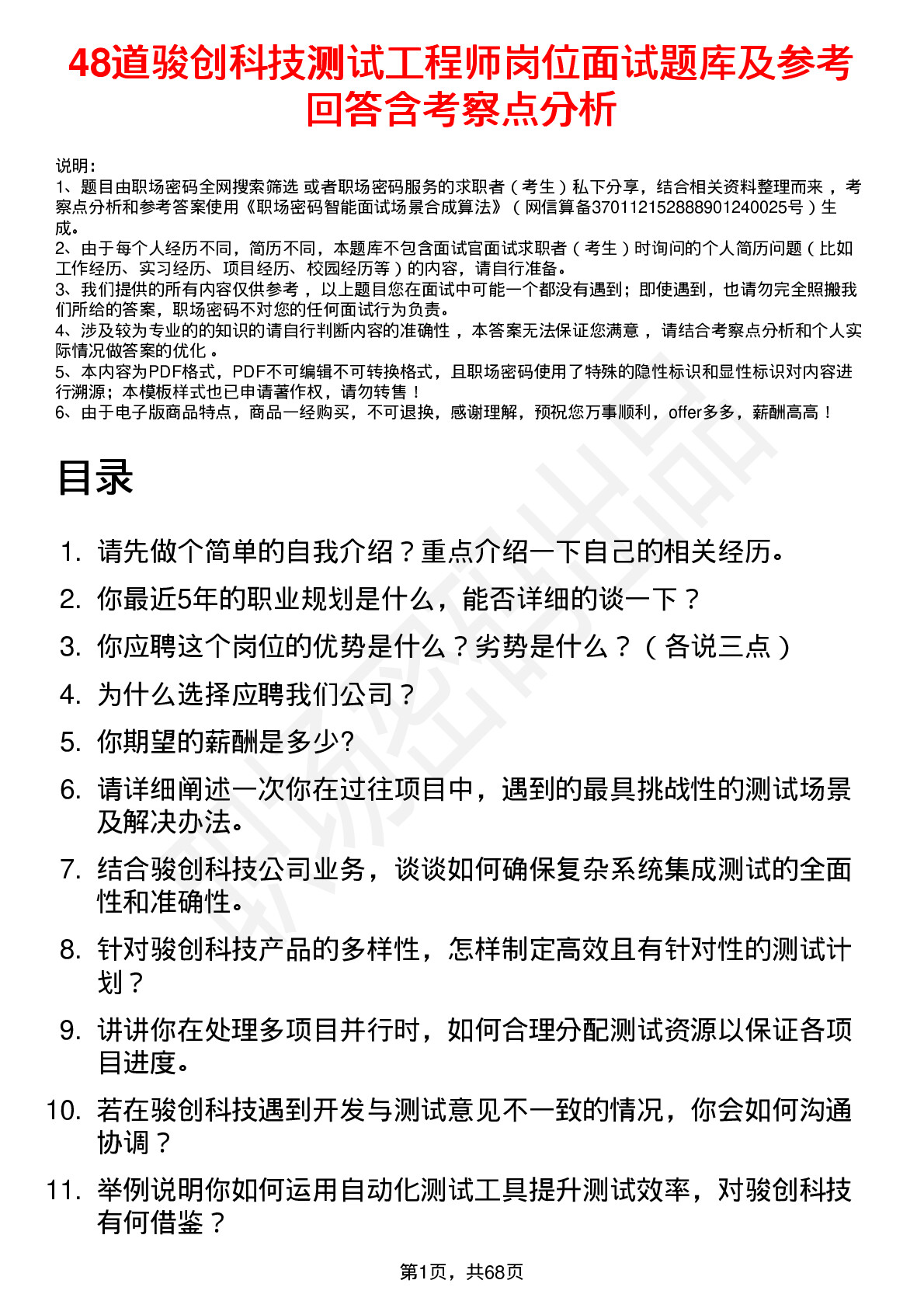 48道骏创科技测试工程师岗位面试题库及参考回答含考察点分析

说明：
1、题目由职场密码全网搜索筛选 或者职场密码服务的求职者（考生）私下分享，结合相关资料整理而来，考察点分析和参考答案使用《职场密码智能面试场景合成算法》（网信算备370112152888901240025号）生成。
2、由于每个人经历不同，简历不同，本题库不包含面试官面试求职者（考生）时询问的个人简历问题（比如工作经历、实习经历、项目经历、校园经历等）的内容，请自行准备。
3、我们提供的所有内容仅供参考，以上题目您在面试中可能一个都没有遇到；即使遇到，也请勿完全照搬我们所给的答案，职场密码不对您的任何面试行为负责。
4、涉及较为专业的的知识的请自行判断内容的准确性，本答案无法保证您满意，请结合考察点分析和个人实际情况做答案的优化。
5、本内容为PDF格式，PDF不可编辑不可转换格式，且职场密码使用了特殊的隐性标识和显性标识对内容进行溯源；本模板样式也已申请著作权，请勿转售！
6、由于电子版商品特点，商品一经购买，不可退换，感谢理解，预祝您万事顺利，offer多多，薪酬高高！

目录

1. 请先做个简单的自我介绍？重点介绍一下自己的相关经历。
2. 你最近5年的职业规划是什么，能否详细的谈一下？
3. 你应聘这个岗位的优势是什么？劣势是什么？（各说三点）
4. 为什么选择应聘我们公司？
5. 你期望的薪酬是多少?
6. 请详细阐述一次你在过往项目中，遇到的最具挑战性的测试场景及解决办法。
7. 结合骏创科技公司业务，谈谈如何确保复杂系统集成测试的全面性和准确性。
8. 针对骏创科技产品的多样性，怎样制定高效且有针对性的测试计划？
9. 讲讲你在处理多项目并行时，如何合理分配测试资源以保证各项目进度。
10. 若在骏创科技遇到开发与测试意见不一致的情况，你会如何沟通协调？
11. 举例说明你如何运用自动化测试工具提升测试效率，对骏创科技有何借鉴？

第1页，共68页